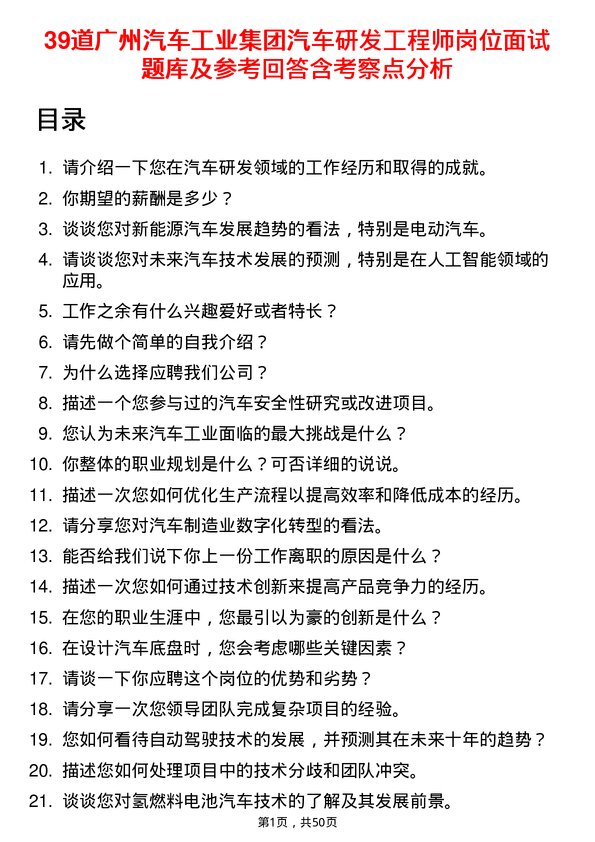 39道广州汽车工业集团汽车研发工程师岗位面试题库及参考回答含考察点分析

目录

1. 请介绍一下您在汽车研发领域的工作经历和取得的成就。
2. 你期望的薪酬是多少？
3. 谈谈您对新能源汽车发展趋势的看法，特别是电动汽车。
4. 请谈谈您对未来汽车技术发展的预测，特别是在人工智能领域的应用。
5. 工作之余有什么兴趣爱好或者特长？
6. 请先做个简单的自我介绍？
7. 为什么选择应聘我们公司？
8. 描述一个您参与过的汽车安全性研究或改进项目。
9. 您认为未来汽车工业面临的最大挑战是什么？
10. 你整体的职业规划是什么？可否详细的说说。
11. 描述一次您如何优化生产流程以提高效率和降低成本的经历。
12. 请分享您对汽车制造业数字化转型的看法。
13. 能否给我们说下你上一份工作离职的原因是什么？
14. 描述一次您如何通过技术创新来提高产品竞争力的经历。
15. 在您的职业生涯中，您最引以为豪的创新是什么？
16. 在设计汽车底盘时，您会考虑哪些关键因素？
17. 请谈一下你应聘这个岗位的优势和劣势？
18. 请分享一次您领导团队完成复杂项目的经验。
19. 您如何看待自动驾驶技术的发展，并预测其在未来十年的趋势？
20. 描述您如何处理项目中的技术分歧和团队冲突。
21. 谈谈您对氢燃料电池汽车技术的了解及其发展前景。

第1页，共50页